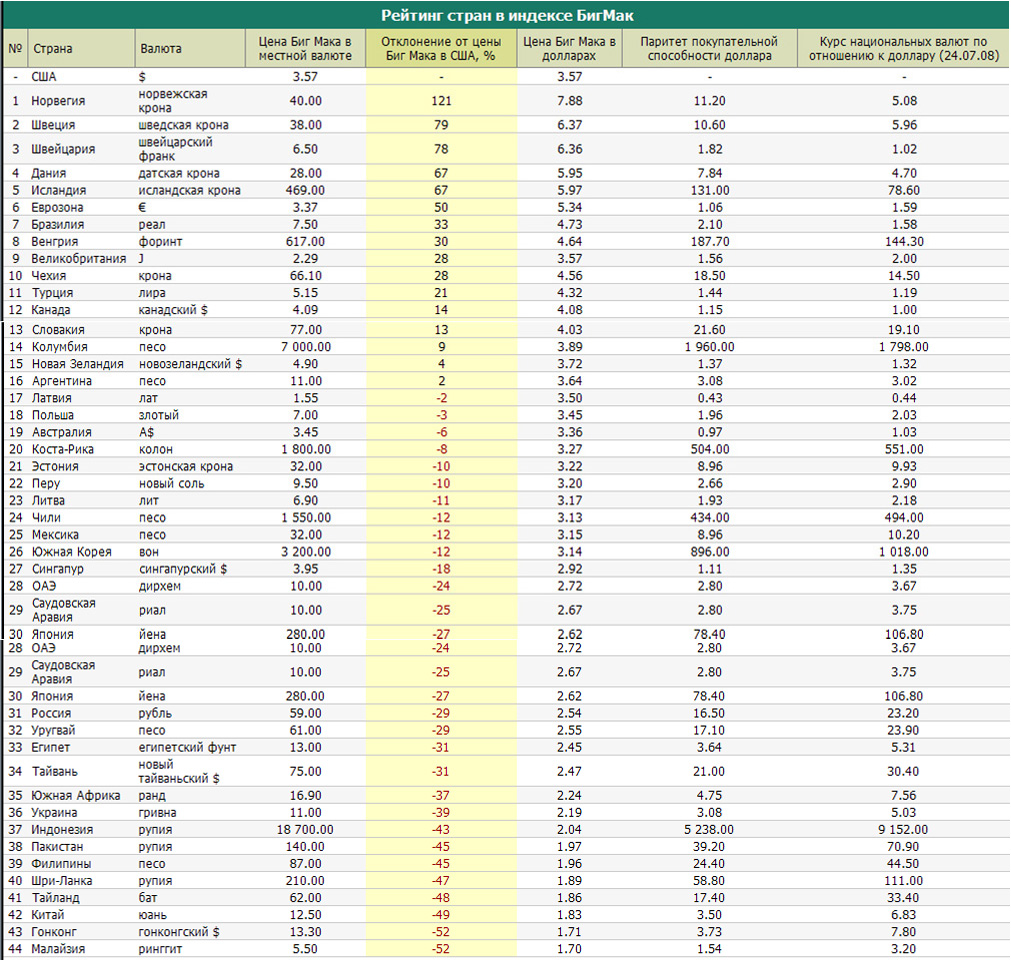 Рейтинг стран в индексе БигМак

| № | Страна | Валюта | Цена Биг Мака в местной валюте | Отклонение от цены Биг Мака в США, % | Цена Биг Мака в долларах | Паритет покупательной способности доллара | Курс национальных валют по отношению к доллару (24.07.08) |
|---|---|---|---|---|---|---|---|
| - | США | $ | 3.57 | - | 3.57 | - | - |
| 1 | Норвегия | норвежская крона | 40.00 | 121 | 7.88 | 11.20 | 5.08 |
| 2 | Швеция | шведская крона | 38.00 | 79 | 6.37 | 10.60 | 5.96 |
| 3 | Швейцария | швейцарский франк | 6.50 | 78 | 6.36 | 1.82 | 1.02 |
| 4 | Дания | датская крона | 28.00 | 67 | 5.95 | 7.84 | 4.70 |
| 5 | Исландия | исландская крона | 469.00 | 67 | 5.97 | 131.00 | 78.60 |
| 6 | Еврозона | € | 3.37 | 50 | 5.34 | 1.06 | 1.59 |
| 7 | Бразилия | реал | 7.50 | 33 | 4.73 | 2.10 | 1.58 |
| 8 | Венгрия | форинт | 617.00 | 30 | 4.64 | 187.70 | 144.30 |
| 9 | Великобритания | J | 2.29 | 28 | 3.57 | 1.56 | 2.00 |
| 10 | Чехия | крона | 66.10 | 28 | 4.56 | 18.50 | 14.50 |
| 11 | Турция | лира | 5.15 | 21 | 4.32 | 1.44 | 1.19 |
| 12 | Канада | канадский $ | 4.09 | 14 | 4.08 | 1.15 | 1.00 |
| 13 | Словакия | крона | 77.00 | 13 | 4.03 | 21.60 | 19.10 |
| 14 | Колумбия | песо | 7 000.00 | 9 | 3.89 | 1 960.00 | 1 798.00 |
| 15 | Новая Зеландия | новозеландский $ | 4.90 | 4 | 3.72 | 1.37 | 1.32 |
| 16 | Аргентина | песо | 11.00 | 2 | 3.64 | 3.08 | 3.02 |
| 17 | Латвия | лат | 1.55 | -2 | 3.50 | 0.43 | 0.44 |
| 18 | Польша | злотый | 7.00 | -3 | 3.45 | 1.96 | 2.03 |
| 19 | Австралия | A$ | 3.45 | -6 | 3.36 | 0.97 | 1.03 |
| 20 | Коста-Рика | колон | 1 800.00 | -8 | 3.27 | 504.00 | 551.00 |
| 21 | Эстония | эстонская крона | 32.00 | -10 | 3.22 | 8.96 | 9.93 |
| 22 | Перу | новый соль | 9.50 | -10 | 3.20 | 2.66 | 2.90 |
| 23 | Литва | лит | 6.90 | -11 | 3.17 | 1.93 | 2.18 |
| 24 | Чили | песо | 1 550.00 | -12 | 3.13 | 434.00 | 494.00 |
| 25 | Мексика | песо | 32.00 | -12 | 3.15 | 8.96 | 10.20 |
| 26 | Южная Корея | вон | 3 200.00 | -12 | 3.14 | 896.00 | 1 018.00 |
| 27 | Сингапур | сингапурский $ | 3.95 | -18 | 2.92 | 1.11 | 1.35 |
| 28 | ОАЭ | дирхем | 10.00 | -24 | 2.72 | 2.80 | 3.67 |
| 29 | Саудовская Аравия | риал | 10.00 | -25 | 2.67 | 2.80 | 3.75 |
| 30 | Япония | йена | 280.00 | -27 | 2.62 | 78.40 | 106.80 |
| 28 | ОАЭ | дирхем | 10.00 | -24 | 2.72 | 2.80 | 3.67 |
| 29 | Саудовская Аравия | риал | 10.00 | -25 | 2.67 | 2.80 | 3.75 |
| 30 | Япония | йена | 280.00 | -27 | 2.62 | 78.40 | 106.80 |
| 31 | Россия | рубль | 59.00 | -29 | 2.54 | 16.50 | 23.20 |
| 32 | Уругвай | песо | 61.00 | -29 | 2.55 | 17.10 | 23.90 |
| 33 | Египет | египетский фунт | 13.00 | -31 | 2.45 | 3.64 | 5.31 |
| 34 | Тайвань | новый тайваньский $ | 75.00 | -31 | 2.47 | 21.00 | 30.40 |
| 35 | Южная Африка | ранд | 16.90 | -37 | 2.24 | 4.75 | 7.56 |
| 36 | Украина | гривна | 11.00 | -39 | 2.19 | 3.08 | 5.03 |
| 37 | Индонезия | рупия | 18 700.00 | -43 | 2.04 | 5 238.00 | 9 152.00 |
| 38 | Пакистан | рупия | 140.00 | -45 | 1.97 | 39.20 | 70.90 |
| 39 | Филипины | песо | 87.00 | -45 | 1.96 | 24.40 | 44.50 |
| 40 | Шри-Ланка | рупия | 210.00 | -47 | 1.89 | 58.80 | 111.00 |
| 41 | Тайланд | бат | 62.00 | -48 | 1.86 | 17.40 | 33.40 |
| 42 | Китай | юань | 12.50 | -49 | 1.83 | 3.50 | 6.83 |
| 43 | Гонконг | гонконгский $ | 13.30 | -52 | 1.71 | 3.73 | 7.80 |
| 44 | Малайзия | ринггит | 5.50 | -52 | 1.70 | 1.54 | 3.20 |